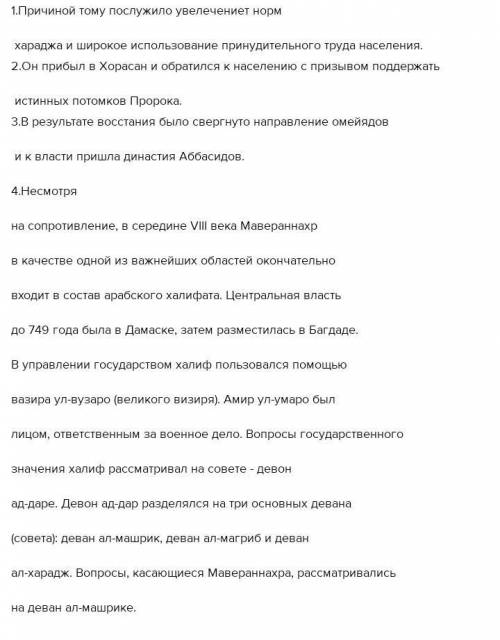 1.Причиной тому послужило увелечениет норм

хараджа и широкое использование принудительного труда населения.
2.Он прибыл в Хорасан и обратился к населению с призывом поддержать

истинных потомков Пророка.
3.В результате восстания было свергнуто направление омейядов

и к власти пришла династия Аббасидов.

4.Несмотря

на сопротивление, в середине VIII века Мавераннахр

в качестве одной из важнейших областей окончательно

входит в состав арабского халифата. Центральная власть

до 749 года была в Дамаске, затем разместилась в Багдаде.

В управлении государством халиф пользовался помощью

вазира ул-вузаро (великого визиря). Амир ул-умаро был

лицом, ответственным за военное дело. Вопросы государственного

значения халиф рассматривал на совете - девон

ад-даре. Девон ад-дар разделялся на три основных девана

(совета): деван ал-машрик, деван ал-магриб и деван

ал-харадж. Вопросы, касающиеся Мавераннахра, рассматривались

на деван ал-машрике.